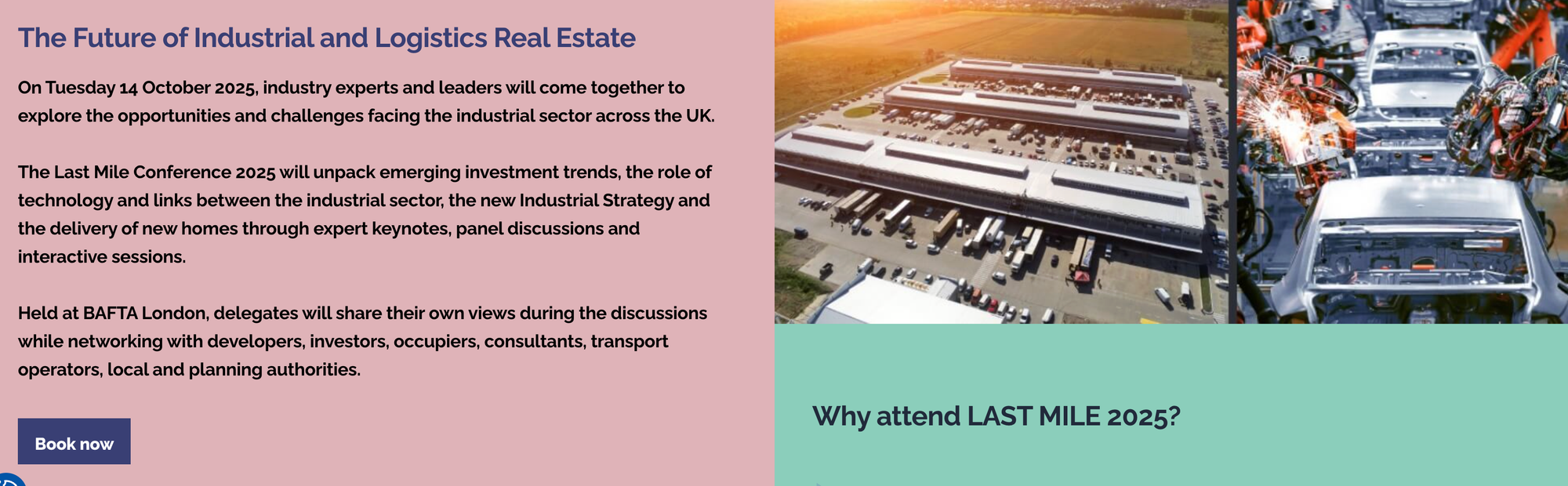 The Future of Industrial and Logistics Real Estate

On Tuesday 14 October 2025, industry experts and leaders will come together to explore the opportunities and challenges facing the industrial sector across the UK.

The Last Mile Conference 2025 will unpack emerging investment trends, the role of technology and links between the industrial sector, the new Industrial Strategy and the delivery of new homes through expert keynotes, panel discussions and interactive sessions.

Held at BAFTA London, delegates will share their own views during the discussions while networking with developers, investors, occupiers, consultants, transport operators, local and planning authorities.

Book now

Why attend LAST MILE 2025?